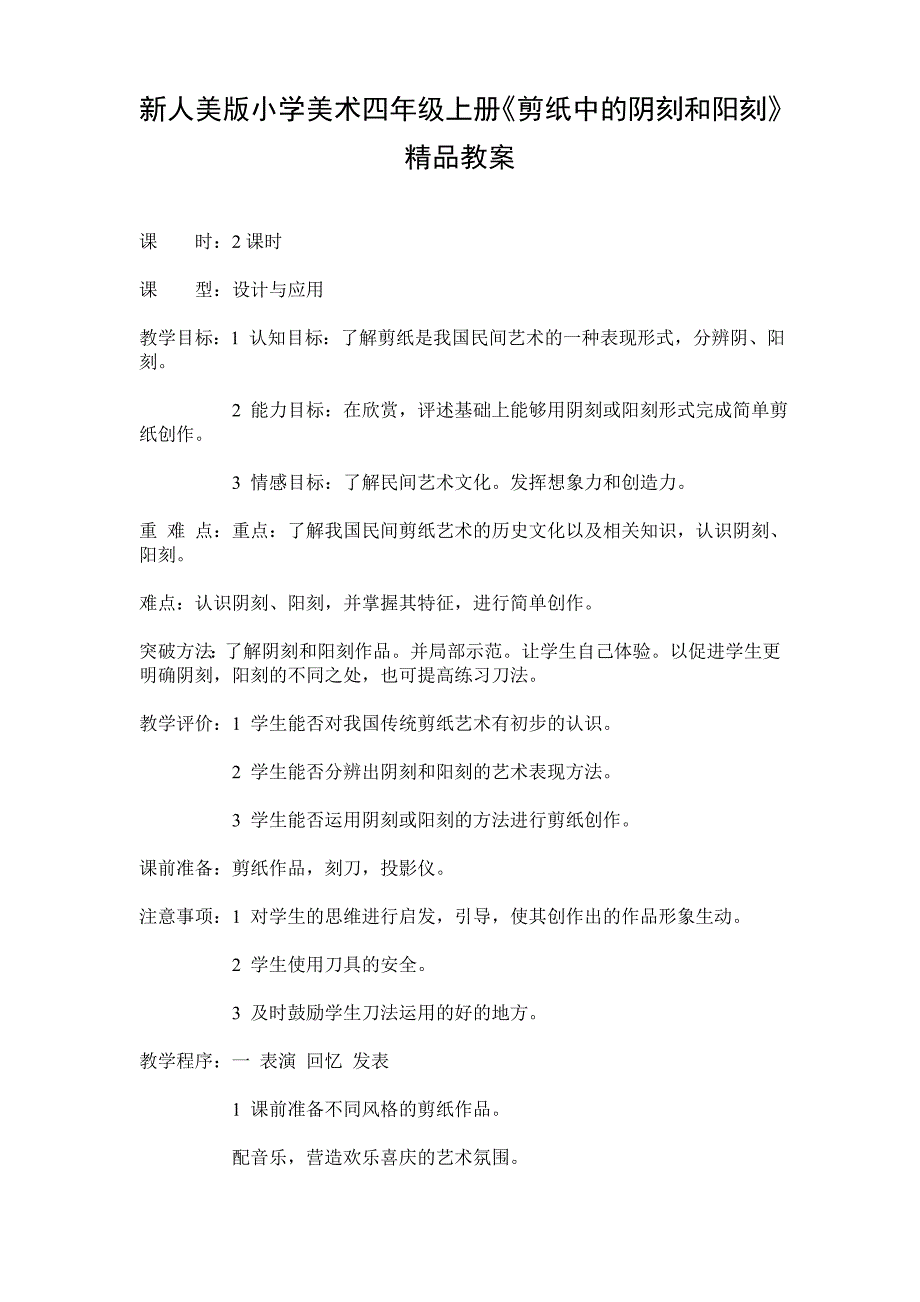 新人美版小学美术四年级上册《剪纸中的阴刻和阳刻》精品教案

课 时：2 课时

课 型：设计与应用

教学目标：1 认知目标：了解剪纸是我国民间艺术的一种表现形式，分辨阴、阳刻。

2 能力目标：在欣赏，评述基础上能够用阴刻或阳刻形式完成简单剪纸创作。

3 情感目标：了解民间艺术文化。发挥想象力和创造力。

重 难 点：重点：了解我国民间剪纸艺术的历史文化以及相关知识，认识阴刻、阳刻。

难点：认识阴刻、阳刻，并掌握其特征，进行简单创作。

突破方法：了解阴刻和阳刻作品。并局部示范。让学生自己体验。以促进学生更明确阴刻，阳刻的不同之处，也可提高练习刀法。

教学评价：1 学生能否对我国传统剪纸艺术有初步的认识。

2 学生能否分辨出阴刻和阳刻的艺术表现方法。

3 学生能否运用阴刻或阳刻的方法进行剪纸创作。

课前准备：剪纸作品，刻刀，投影仪。

注意事项：1 对学生的思维进行启发，引导，使其创作出的作品形象生动。

2 学生使用刀具的安全。

3 及时鼓励学生刀法运用的好的地方。

教学程序：一 表演 回忆 发表

1 课前准备不同风格的剪纸作品。

配音乐，营造欢乐喜庆的艺术氛围。